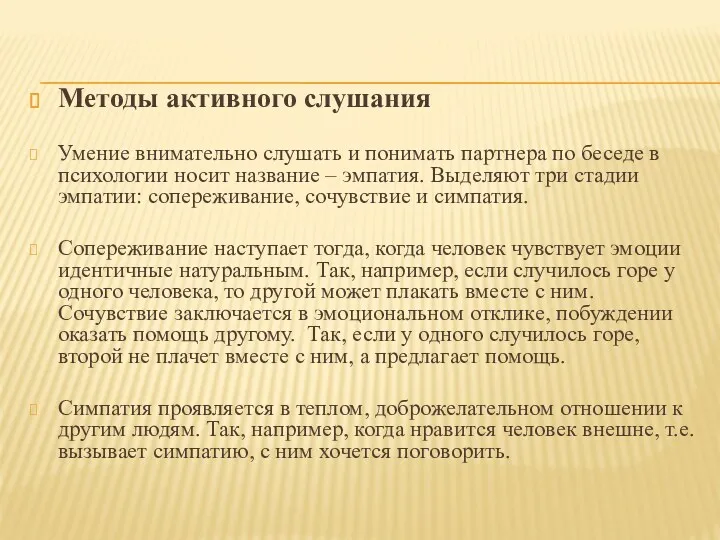 Методы активного слушания

Умение внимательно слушать и понимать партнера по беседе в психологии носит название – эмпатия. Выделяют три стадии эмпатии: сопереживание, сочувствие и симпатия.

Сопереживание наступает тогда, когда человек чувствует эмоции идентичные натуральным. Так, например, если случилось горе у одного человека, то другой может плакать вместе с ним. Сочувствие заключается в эмоциональном отклике, побуждении оказать помощь другому. Так, если у одного случилось горе, второй не плачет вместе с ним, а предлагает помощь.

Симпатия проявляется в теплом, доброжелательном отношении к другим людям. Так, например, когда нравится человек внешне, т.е. вызывает симпатию, с ним хочется поговорить.